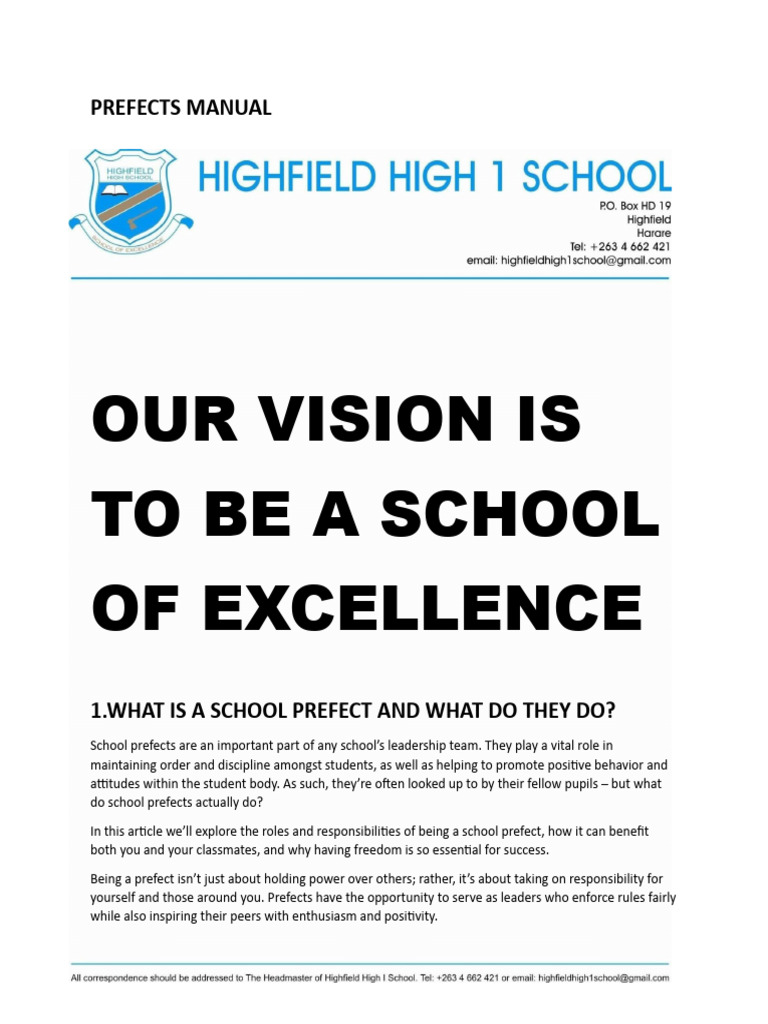 PREFECTS MANUAL

HIGHFIELD HIGH SCHOOL

SCHOOL OF EXCELLENCE

HIGHFIELD HIGH 1 SCHOOL

P.O. Box HD 19
Highfield
Harare
Tel: +263 4 662 421
email: highfieldhigh1school@gmail.com

OUR VISION IS TO BE A SCHOOL OF EXCELLENCE

1.WHAT IS A SCHOOL PREFECT AND WHAT DO THEY DO?

School prefects are an important part of any school's leadership team. They play a vital role in maintaining order and discipline amongst students, as well as helping to promote positive behavior and attitudes within the student body. As such, they're often looked up to by their fellow pupils – but what do school prefects actually do?

In this article we'll explore the roles and responsibilities of being a school prefect, how it can benefit both you and your classmates, and why having freedom is so essential for success.

Being a prefect isn't just about holding power over others; rather, it's about taking on responsibility for yourself and those around you. Prefects have the opportunity to serve as leaders who enforce rules fairly while also inspiring their peers with enthusiasm and positivity.

All correspondence should be addressed to The Headmaster of Highfield High I School. Tel: +263 4 662 421 or email: highfieldhigh1school@gmail.com